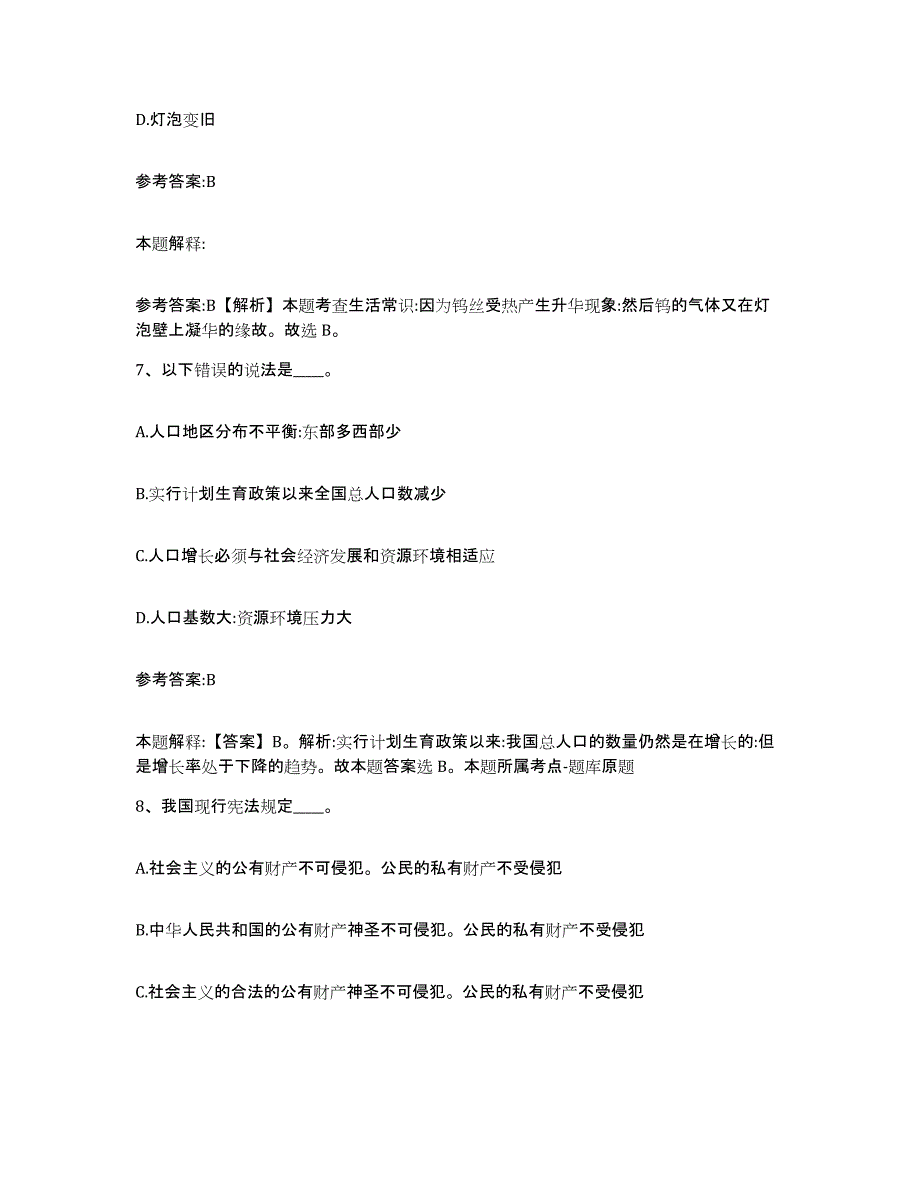 D.灯泡变旧

参考答案:B

本题解释:

参考答案:B【解析】本题考查生活常识:因为钨丝受热产生升华现象:然后钨的气体又在灯泡壁上凝华的缘故。故选 B。

7、以下错误的说法是____。

A.人口地区分布不平衡:东部多西部少

B.实行计划生育政策以来全国总人口数减少

C.人口增长必须与社会经济发展和资源环境相适应

D.人口基数大:资源环境压力大

参考答案:B

本题解释:【答案】B。解析:实行计划生育政策以来:我国总人口的数量仍然是在增长的:但是增长率处于下降的趋势。故本题答案选 B。本题所属考点-题库原题

8、我国现行宪法规定____。

A.社会主义的公有财产不可侵犯。公民的私有财产不受侵犯

B.中华人民共和国的公有财产神圣不可侵犯。公民的私有财产不受侵犯

C.社会主义的合法的公有财产神圣不可侵犯。公民的私有财产不受侵犯